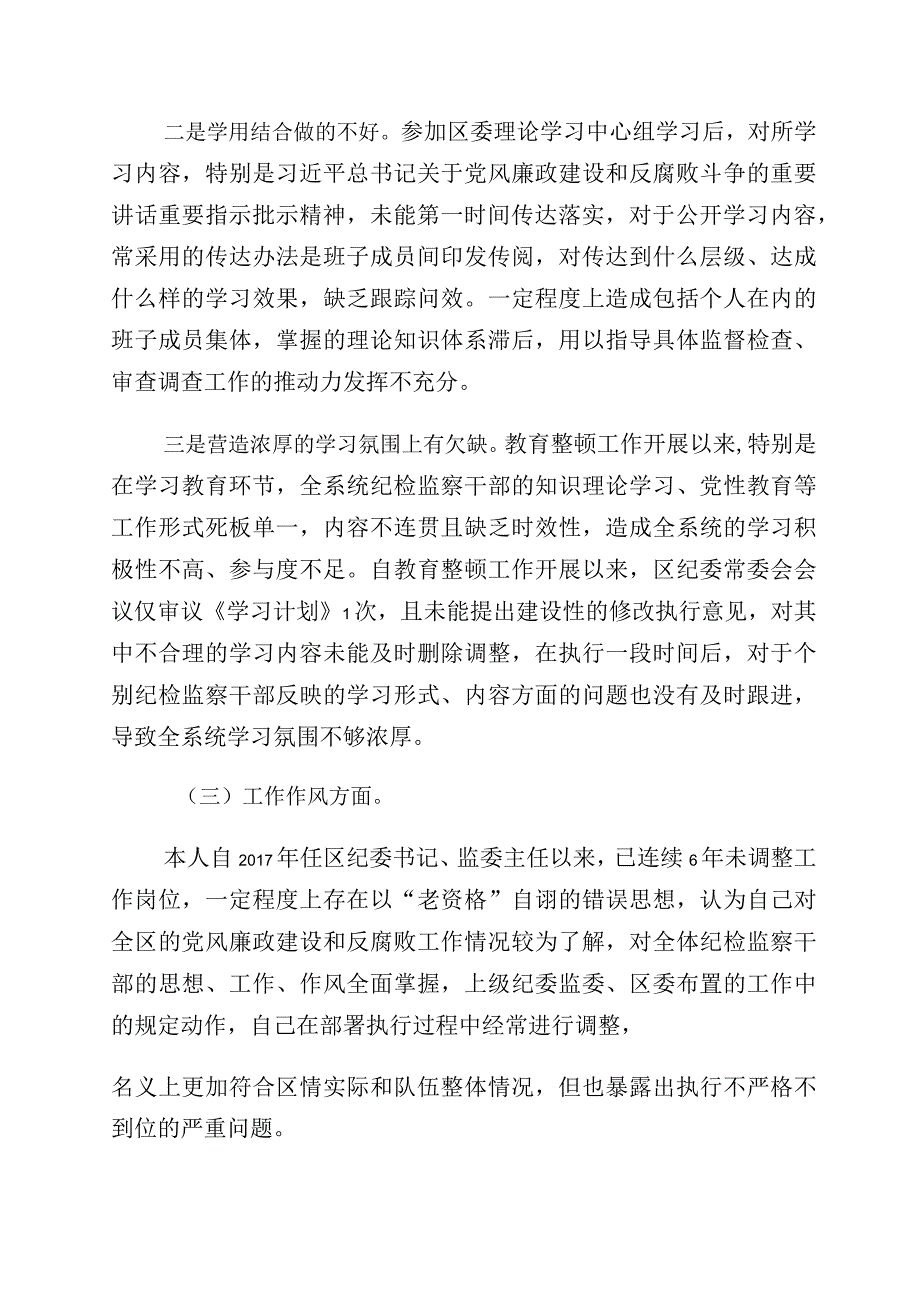 二是学用结合做的不好。参加区委理论学习中心组学习后，对所学习内容，特别是习近平总书记关于党风廉政建设和反腐败斗争的重要讲话重要指示批示精神，未能第一时间传达落实，对于公开学习内容，常采用的传达办法是班子成员间印发传阅，对传达到什么层级、达成什么样的学习效果，缺乏跟踪问效。一定程度上造成包括个人在内的班子成员集体，掌握的理论知识体系滞后，用以指导具体监督检查、审查调查工作的推动力发挥不充分。

三是营造浓厚的学习氛围上有欠缺。教育整顿工作开展以来，特别是在学习教育环节，全系统纪检监察干部的知识理论学习、党性教育等工作形式死板单一，内容不连贯且缺乏时效性，造成全系统的学习积极性不高、参与度不足。自教育整顿工作开展以来，区纪委常委会会议仅审议《学习计划》1次，且未能提出建设性的修改执行意见，对其中不合理的学习内容未能及时删除调整，在执行一段时间后，对于个别纪检监察干部反映的学习形式、内容方面的问题也没有及时跟进，导致全系统学习氛围不够浓厚。

（三）工作作风方面。

本人自2017年任区纪委书记、监委主任以来，已连续6年未调整工作岗位，一定程度上存在以“老资格”自诩的错误思想，认为自己对全区的党风廉政建设和反腐败工作情况较为了解，对全体纪检监察干部的思想、工作、作风全面掌握，上级纪委监委、区委布置的工作中的规定动作，自己在部署执行过程中经常进行调整，

名义上更加符合区情实际和队伍整体情况，但也暴露出执行不严格不到位的严重问题。